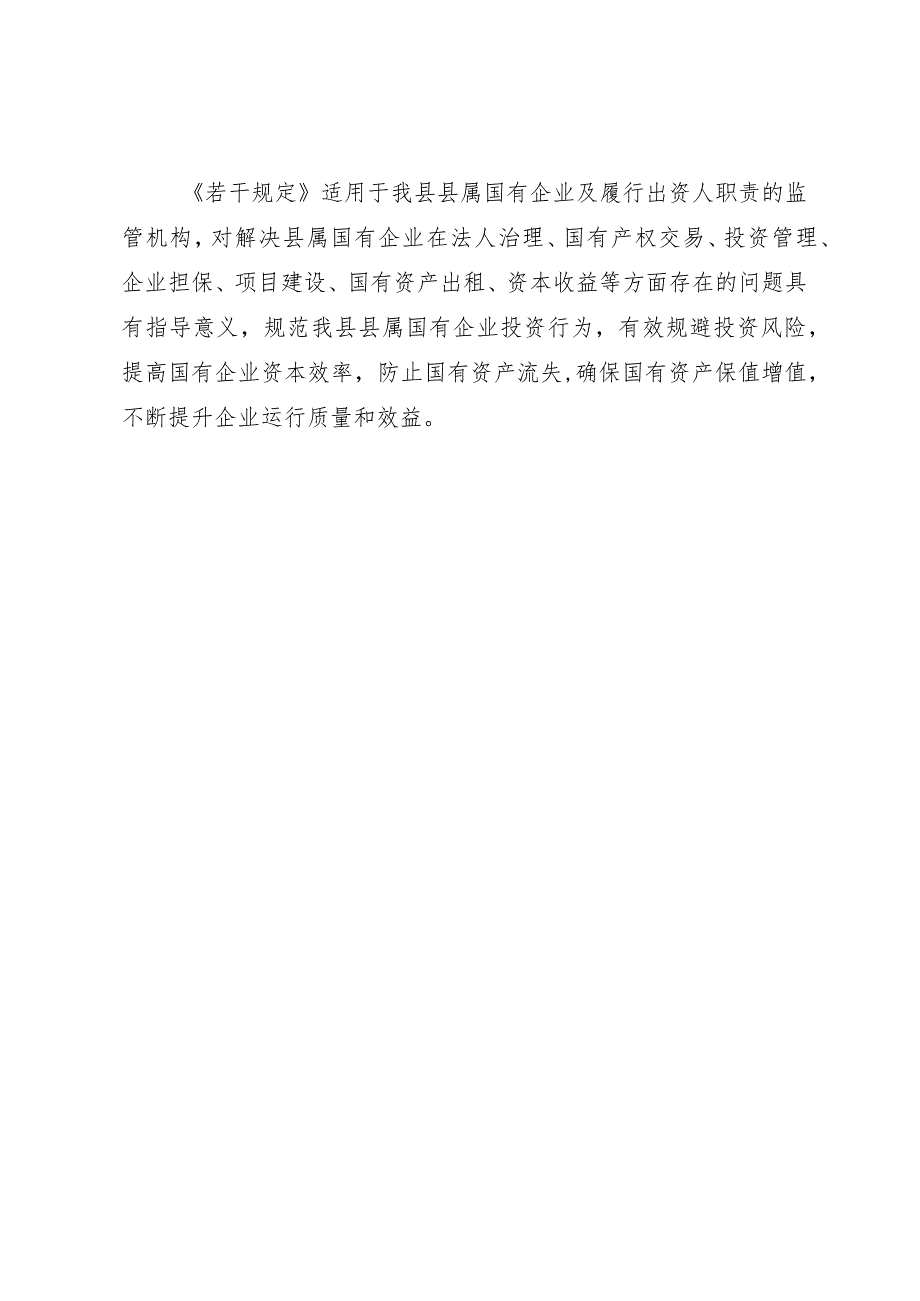 《若干规定》适用于我县县属国有企业及履行出资人职责的监管机构，对解决县属国有企业在法人治理、国有产权交易、投资管理、企业担保、项目建设、国有资产出租、资本收益等方面存在的问题具有指导意义，规范我县县属国有企业投资行为，有效规避投资风险，提高国有企业资本效率，防止国有资产流失，确保国有资产保值增值，不断提升企业运行质量和效益。